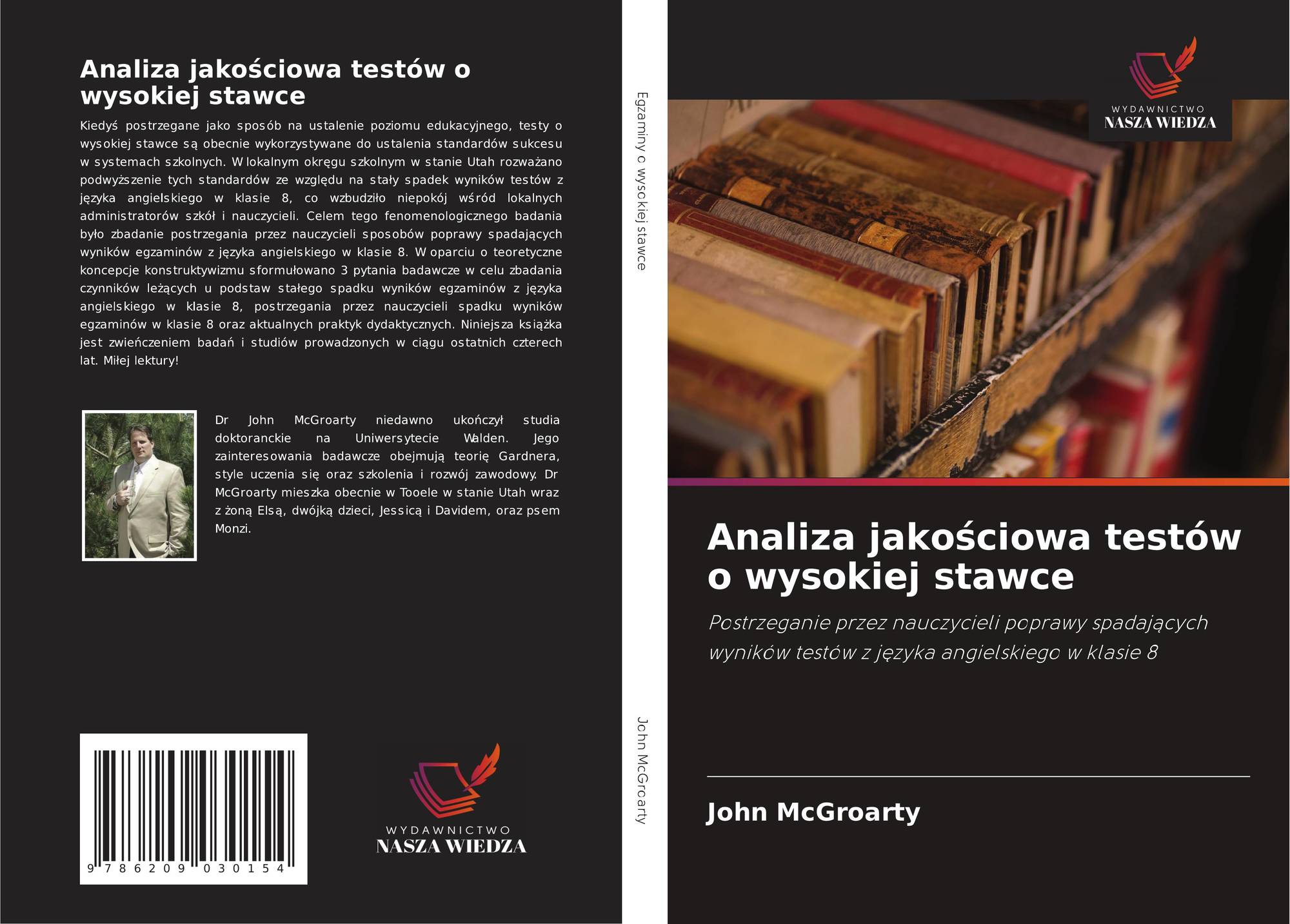 Analiza jakościowa testów o wysokiej stawce

Kiedyś postrzegane jako sposób na ustalenie poziomu edukacyjnego, testy o wysokiej stawce są obecnie wykorzystywane do ustalenia standardów sukcesu w systemach szkolnych. W lokalnym okręgu szkolnym w stanie Utah rozważano podwyższenie tych standardów ze względu na stały spadek wyników testów z języka angielskiego w klasie 8, co wzbudziło niepokój wśród lokalnych administratorów szkół i nauczycieli. Celem tego fenomenologicznego badania było zbadanie postrzegania przez nauczycieli sposobów poprawy spadających wyników egzaminów z języka angielskiego w klasie 8. W oparciu o teoretyczne koncepcje konstruktywizmu sformułowano 3 pytania badawcze w celu zbadania czynników leżących u podstaw stałego spadku wyników egzaminów z języka angielskiego w klasie 8, postrzegania przez nauczycieli spadku wyników egzaminów w klasie 8 oraz aktualnych praktyk dydaktycznych. Niniejsza książka jest zwieńczeniem badań i studiów prowadzonych w ciągu ostatnich czterech lat. Miłej lektury!

Dr John McGroarty niedawno ukończył studia doktoranckie na Uniwersytecie Walden. Jego zainteresowania badawcze obejmują teorię Gardnera, style uczenia się oraz szkolenia i rozwój zawodowy. Dr McGroarty mieszka obecnie w Tooele w stanie Utah wraz z żoną Elsą, dwójką dzieci, Jessicą i Davidem, oraz psem Monzi.

9 786209 030154

WYDAWNICTWO
NASZA WIEDZA

Egzaminy o wysokiej stawce

John McGroarty

WYDAWNICTWO
NASZA WIEDZA

Analiza jakościowa testów o wysokiej stawce

Postrzeganie przez nauczycieli poprawy spadających wyników testów z języka angielskiego w klasie 8

John McGroarty